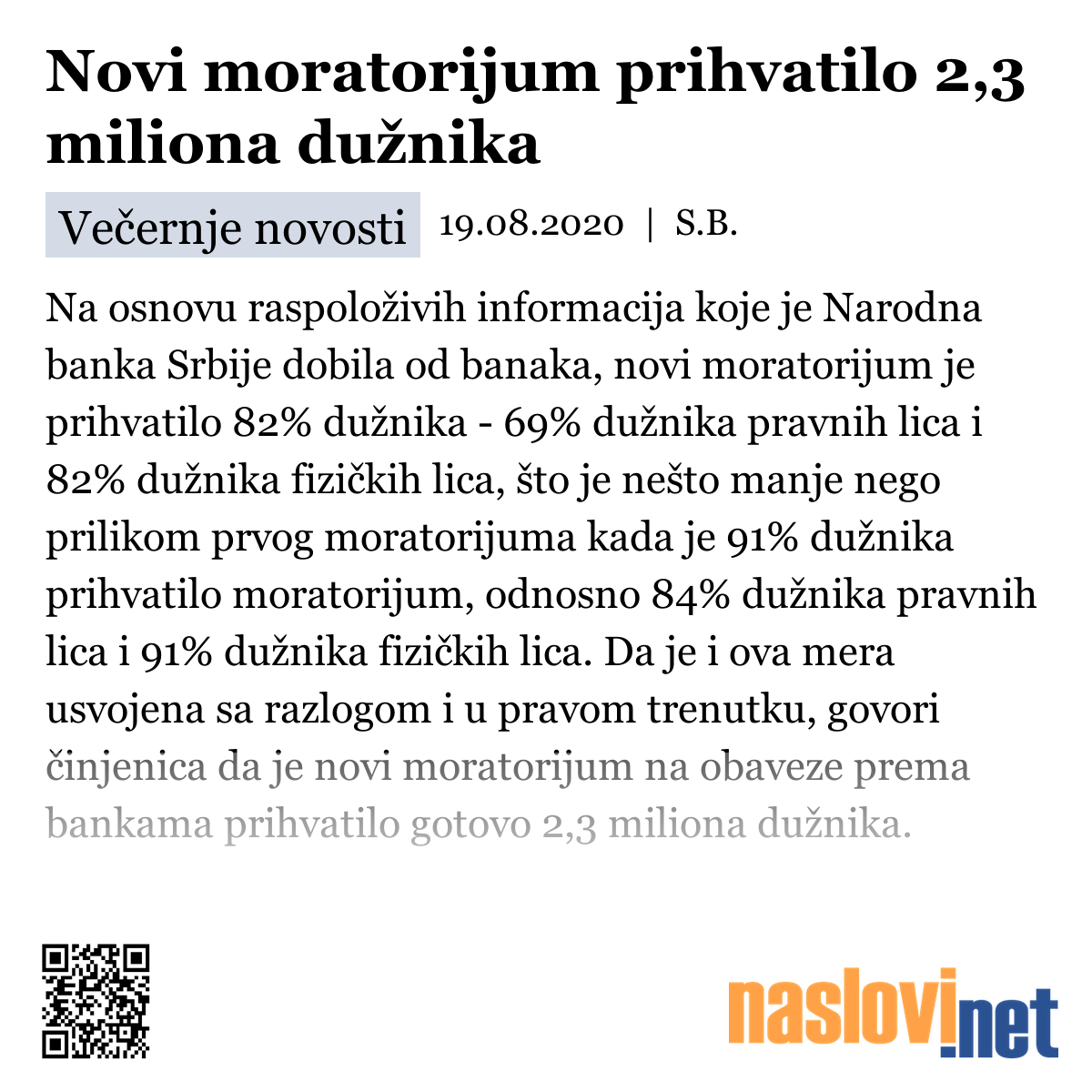 Novi moratorijum prihvatilo 2,3 miliona dužnika

Večernje novosti 19.08.2020 | S.B.

Na osnovu raspoloživih informacija koje je Narodna banka Srbije dobila od banaka, novi moratorijum je prihvatilo 82% dužnika - 69% dužnika pravnih lica i 82% dužnika fizičkih lica, što je nešto manje nego prilikom prvog moratorijuma kada je 91% dužnika prihvatilo moratorijum, odnosno 84% dužnika pravnih lica i 91% dužnika fizičkih lica. Da je i ova mera usvojena sa razlogom i u pravom trenutku, govori činjenica da je novi moratorijum na obaveze prema bankama prihvatilo gotovo 2,3 miliona dužnika.

naslovi.net